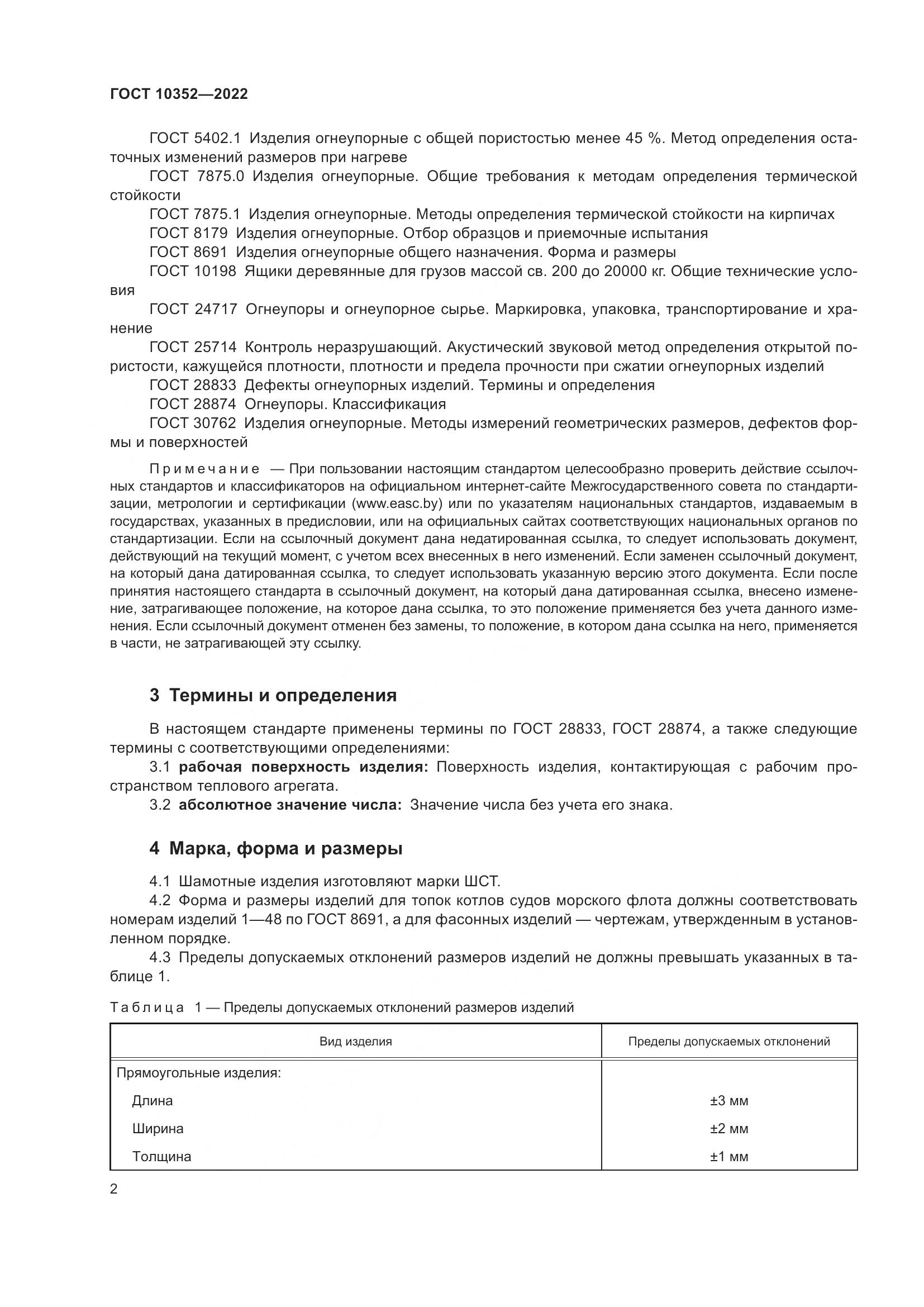 ГОСТ 10352—2022

ГОСТ 5402.1 Изделия огнеупорные с общей пористостью менее 45 %. Метод определения остаточных изменений размеров при нагреве

ГОСТ 7875.0 Изделия огнеупорные. Общие требования к методам определения термической стойкости

ГОСТ 7875.1 Изделия огнеупорные. Методы определения термической стойкости на кирпичах

ГОСТ 8179 Изделия огнеупорные. Отбор образцов и приемочные испытания

ГОСТ 8691 Изделия огнеупорные общего назначения. Форма и размеры

ГОСТ 10198 Ящики деревянные для грузов массой св. 200 до 20000 кг. Общие технические условия

ГОСТ 24717 Огнеупоры и огнеупорное сырье. Маркировка, упаковка, транспортирование и хранение

ГОСТ 25714 Контроль неразрушающий. Акустический звуковой метод определения открытой пористости, кажущейся плотности, плотности и предела прочности при сжатии огнеупорных изделий

ГОСТ 28833 Дефекты огнеупорных изделий. Термины и определения

ГОСТ 28874 Огнеупоры. Классификация

ГОСТ 30762 Изделия огнеупорные. Методы измерений геометрических размеров, дефектов формы и поверхностей

Примечание — При пользовании настоящим стандартом целесообразно проверить действие ссылочных стандартов и классификаторов на официальном интернет-сайте Межгосударственного совета по стандартизации, метрологии и сертификации (www.easc.by) или по указателям национальных стандартов, издаваемым в государствах, указанных в предисловии, или на официальных сайтах соответствующих национальных органов по стандартизации. Если на ссылочный документ дана недатированная ссылка, то следует использовать документ, действующий на текущий момент, с учетом всех внесенных в него изменений. Если заменен ссылочный документ, на который дана датированная ссылка, то следует использовать указанную версию этого документа. Если после принятия настоящего стандарта в ссылочный документ, на который дана датированная ссылка, внесено изменение, затрагивающее положение, на которое дана ссылка, то это положение применяется без учета данного изменения. Если ссылочный документ отменен без замены, то положение, в котором дана ссылка на него, применяется в части, не затрагивающей эту ссылку.

3 Термины и определения

В настоящем стандарте применены термины по ГОСТ 28833, ГОСТ 28874, а также следующие термины с соответствующими определениями:

3.1 рабочая поверхность изделия: Поверхность изделия, контактирующая с рабочим пространством теплового агрегата.

3.2 абсолютное значение числа: Значение числа без учета его знака.

4 Марка, форма и размеры

4.1 Шамотные изделия изготовляют марки ШСТ.

4.2 Форма и размеры изделий для топок котлов судов морского флота должны соответствовать номерам изделий 1—48 по ГОСТ 8691, а для фасонных изделий — чертежам, утвержденным в установленном порядке.

4.3 Пределы допускаемых отклонений размеров изделий не должны превышать указанных в таблице 1.

Таблица 1 — Пределы допускаемых отклонений размеров изделий

| Вид изделия | Пределы допускаемых отклонений |
|---|---|
| Прямоугольные изделия: | |
| Длина | ±3 мм |
| Ширина | ±2 мм |
| Толщина | ±1 мм |

2